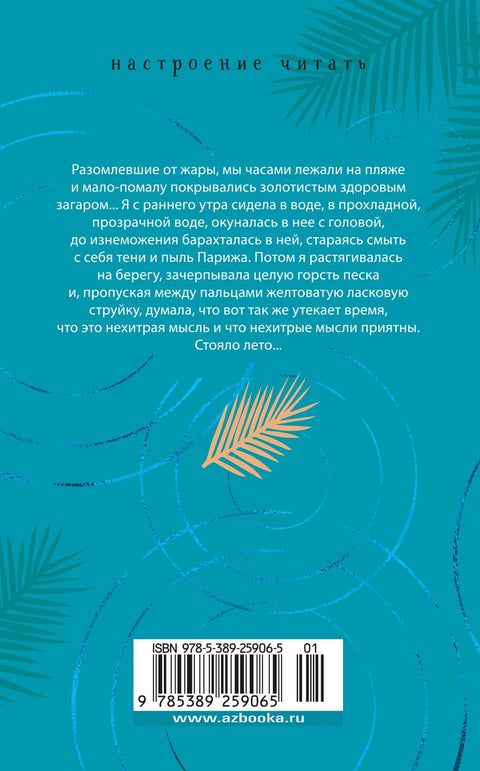 настроение читать

Разомлевшие от жары, мы часами лежали на пляже и мало-помалу покрывались золотистым здоровым загаром... Я с раннего утра сидела в воде, в прохладной, прозрачной воде, окуналась в нее с головой, до изнеможения барахталась в ней, стараясь смыть с себя тени и пыль Парижа. Потом я растягивалась на берегу, зачерпывала целую горсть песка и, пропуская между пальцами желтоватую ласковую струйку, думала, что вот так же утекает время, что это нехитрая мысль и что нехитрые мысли приятны. Стояло лето...

ISBN 978-5-389-25906-5 01

9 785389 259065

www.azbooka.ru